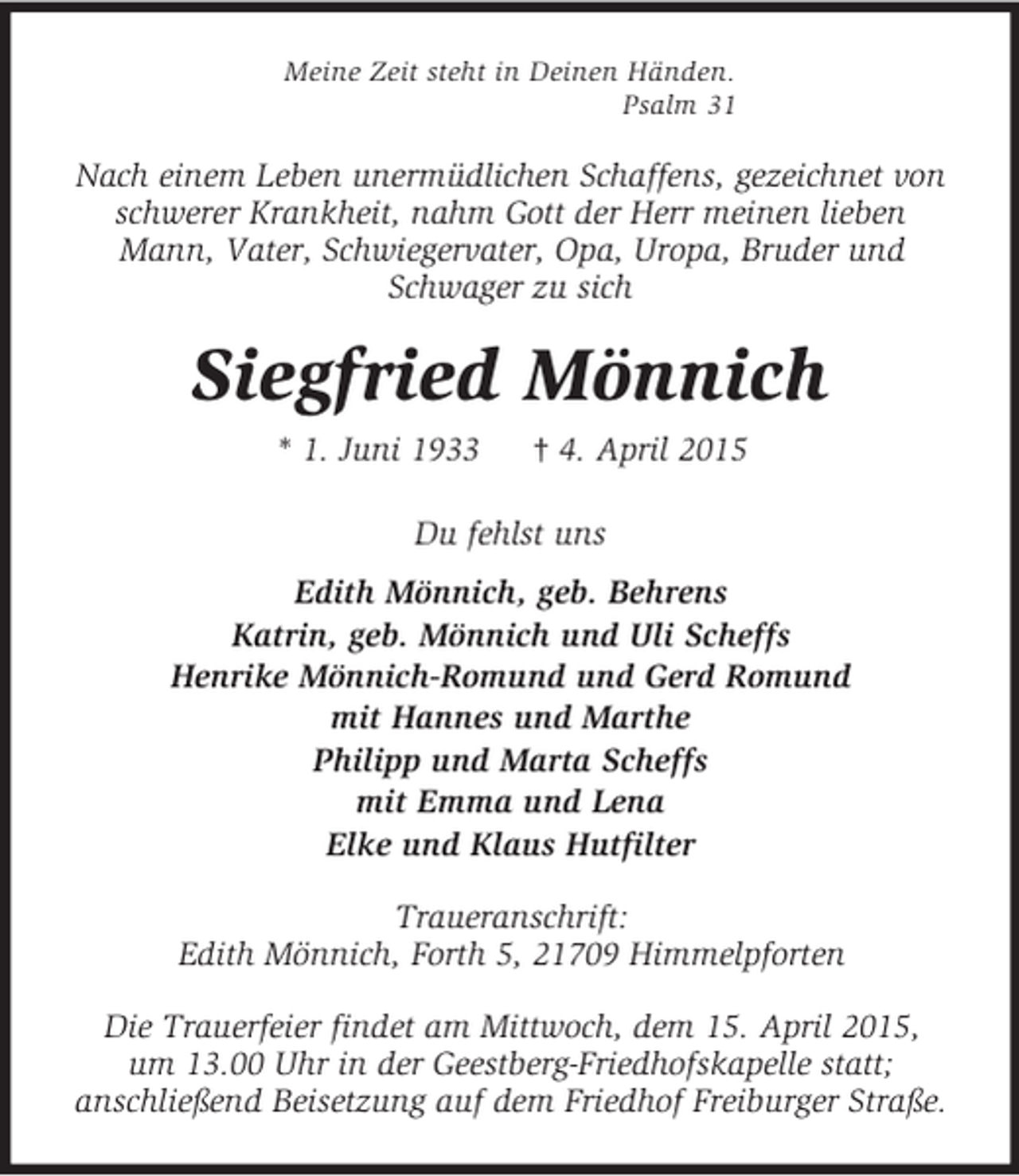 Meine Zeit steht in Deinen Händen.
Psalm 31

Nach einem Leben unermüdlichen Schaffens, gezeichnet von schwerer Krankheit, nahm Gott der Herr meinen lieben Mann, Vater, Schwiegervater, Opa, Uropa, Bruder und Schwager zu sich

Siegfried Mönnich

* 1. Juni 1933 † 4. April 2015

Du fehlst uns

Edith Mönnich, geb. Behrens
Katrin, geb. Mönnich und Uli Scheffs
Henrike Mönnich-Romund und Gerd Romund
mit Hannes und Marthe
Philipp und Marta Scheffs
mit Emma und Lena
Elke und Klaus Hutfilter

Traueranschrift:
Edith Mönnich, Forth 5, 21709 Himmelpforten

Die Trauerfeier findet am Mittwoch, dem 15. April 2015, um 13.00 Uhr in der Geestberg-Friedhofskapelle statt; anschließend Beisetzung auf dem Friedhof Freiburger Straße.